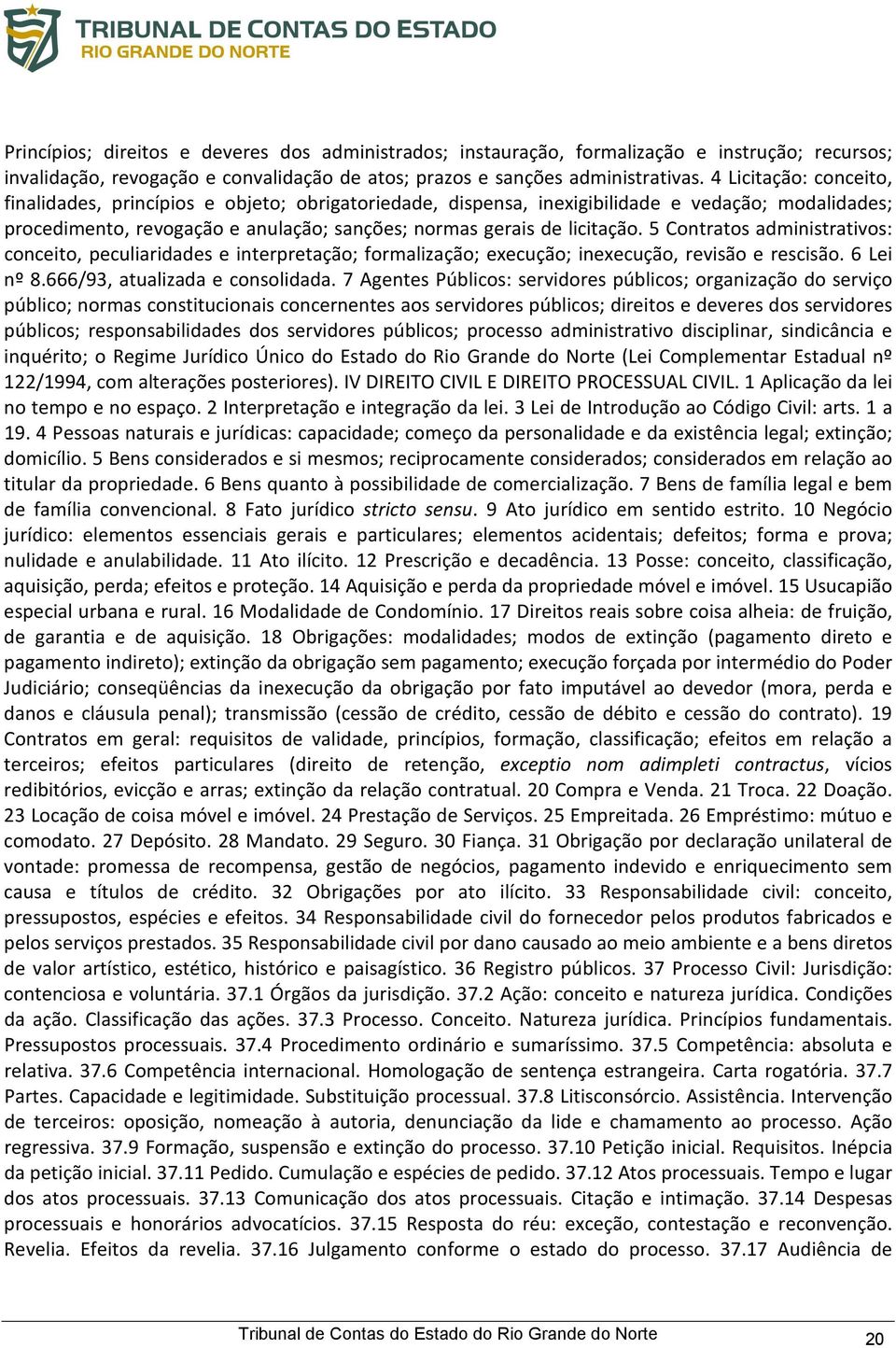 TRIBUNAL DE CONTAS DO ESTADO
RIO GRANDE DO NORTE

Princípios; direitos e deveres dos administrados; instauração, formalização e instrução; recursos; invalidação, revogação e convalidação de atos; prazos e sanções administrativas. 4 Licitação: conceito, finalidades, princípios e objeto; obrigatoriedade, dispensa, inexigibilidade e vedação; modalidades; procedimento, revogação e anulação; sanções; normas gerais de licitação. 5 Contratos administrativos: conceito, peculiaridades e interpretação; formalização; execução; inexecução, revisão e rescisão. 6 Lei nº 8.666/93, atualizada e consolidada. 7 Agentes Públicos: servidores públicos; organização do serviço público; normas constitucionais concernentes aos servidores públicos; direitos e deveres dos servidores públicos; responsabilidades dos servidores públicos; processo administrativo disciplinar, sindicância e inquérito; o Regime Jurídico Único do Estado do Rio Grande do Norte (Lei Complementar Estadual nº 122/1994, com alterações posteriores). IV DIREITO CIVIL E DIREITO PROCESSUAL CIVIL. 1 Aplicação da lei no tempo e no espaço. 2 Interpretação e integração da lei. 3 Lei de Introdução ao Código Civil: arts. 1 a 19. 4 Pessoas naturais e jurídicas: capacidade; começo da personalidade e da existência legal; extinção; domicílio. 5 Bens considerados e si mesmos; reciprocamente considerados; considerados em relação ao titular da propriedade. 6 Bens quanto à possibilidade de comercialização. 7 Bens de família legal e bem de família convencional. 8 Fato jurídico stricto sensu. 9 Ato jurídico em sentido estrito. 10 Negócio jurídico: elementos essenciais gerais e particulares; elementos acidentais; defeitos; forma e prova; nulidade e anulabilidade. 11 Ato ilícito. 12 Prescrição e decadência. 13 Posse: conceito, classificação, aquisição, perda; efeitos e proteção. 14 Aquisição e perda da propriedade móvel e imóvel. 15 Usucapião especial urbana e rural. 16 Modalidade de Condomínio. 17 Direitos reais sobre coisa alheia: de fruição, de garantia e de aquisição. 18 Obrigações: modalidades; modos de extinção (pagamento direto e pagamento indireto); extinção da obrigação sem pagamento; execução forçada por intermédio do Poder Judiciário; conseqüências da inexecução da obrigação por fato imputável ao devedor (mora, perda e danos e cláusula penal); transmissão (cessão de crédito, cessão de débito e cessão do contrato). 19 Contratos em geral: requisitos de validade, princípios, formação, classificação; efeitos em relação a terceiros; efeitos particulares (direito de retenção, exceptio nom adimpleti contractus, vícios redibitórios, evicção e arras; extinção da relação contratual. 20 Compra e Venda. 21 Troca. 22 Doação. 23 Locação de coisa móvel e imóvel. 24 Prestação de Serviços. 25 Empreitada. 26 Empréstimo: mútuo e comodato. 27 Depósito. 28 Mandato. 29 Seguro. 30 Fiança. 31 Obrigação por declaração unilateral de vontade: promessa de recompensa, gestão de negócios, pagamento indevido e enriquecimento sem causa e títulos de crédito. 32 Obrigações por ato ilícito. 33 Responsabilidade civil: conceito, pressupostos, espécies e efeitos. 34 Responsabilidade civil do fornecedor pelos produtos fabricados e pelos serviços prestados. 35 Responsabilidade civil por dano causado ao meio ambiente e a bens diretos de valor artístico, estético, histórico e paisagístico. 36 Registro públicos. 37 Processo Civil: Jurisdição: contenciosa e voluntária. 37.1 Órgãos da jurisdição. 37.2 Ação: conceito e natureza jurídica. Condições da ação. Classificação das ações. 37.3 Processo. Conceito. Natureza jurídica. Princípios fundamentais. Pressupostos processuais. 37.4 Procedimento ordinário e sumaríssimo. 37.5 Competência: absoluta e relativa. 37.6 Competência internacional. Homologação de sentença estrangeira. Carta rogatória. 37.7 Partes. Capacidade e legitimidade. Substituição processual. 37.8 Litisconsórcio. Assistência. Intervenção de terceiros: oposição, nomeação à autoria, denunciação da lide e chamamento ao processo. Ação regressiva. 37.9 Formação, suspensão e extinção do processo. 37.10 Petição inicial. Requisitos. Inépcia da petição inicial. 37.11 Pedido. Cumulação e espécies de pedido. 37.12 Atos processuais. Tempo e lugar dos atos processuais. 37.13 Comunicação dos atos processuais. Citação e intimação. 37.14 Despesas processuais e honorários advocatícios. 37.15 Resposta do réu: exceção, contestação e reconvenção. Revelia. Efeitos da revelia. 37.16 Julgamento conforme o estado do processo. 37.17 Audiência de

Tribunal de Contas do Estado do Rio Grande do Norte 20